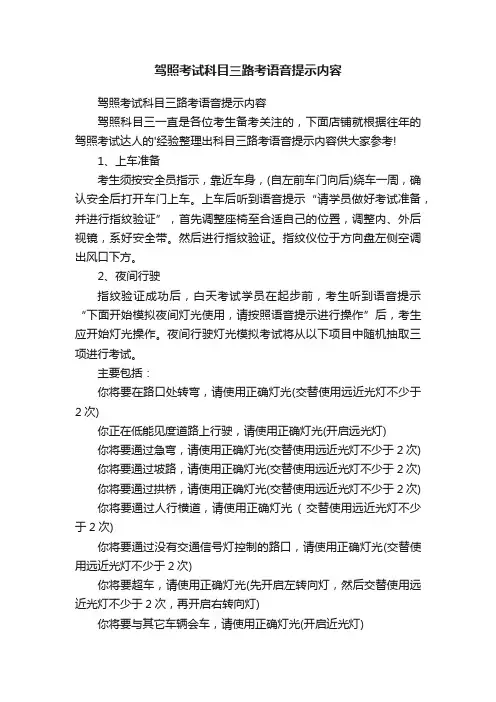 驾照考试科目三路考语音提示内容

驾照考试科目三路考语音提示内容

驾照科目三一直是各位考生备考关注的，下面店铺就根据往年的驾照考试达人的'经验整理出科目三路考语音提示内容供大家参考!

1、上车准备

考生须按安全员指示，靠近车身，(自左前车门向后)绕车一周，确认安全后打开车门上车。上车后听到语音提示“请学员做好考试准备，并进行指纹验证”，首先调整座椅至合适自己的位置，调整内、外后视镜，系好安全带。然后进行指纹验证。指纹仪位于方向盘左侧空调出风口下方。

2、夜间行驶

指纹验证成功后，白天考试学员在起步前，考生听到语音提示“下面开始模拟夜间灯光使用，请按照语音提示进行操作”后，考生应开始灯光操作。夜间行驶灯光模拟考试将从以下项目中随机抽取三项进行考试。

主要包括：

你将要在路口处转弯，请使用正确灯光(交替使用远近光灯不少于2次)

你正在低能见度道路上行驶，请使用正确灯光(开启远光灯)

你将要通过急弯，请使用正确灯光(交替使用远近光灯不少于2次)

你将要通过坡路，请使用正确灯光(交替使用远近光灯不少于2次)

你将要通过拱桥，请使用正确灯光(交替使用远近光灯不少于2次)

你将要通过人行横道，请使用正确灯光（交替使用远近光灯不少于2次)

你将要通过没有交通信号灯控制的路口，请使用正确灯光(交替使用远近光灯不少于2次)

你将要超车，请使用正确灯光(先开启左转向灯，然后交替使用远近光灯不少于2次，再开启右转向灯)

你将要与其它车辆会车，请使用正确灯光(开启近光灯)